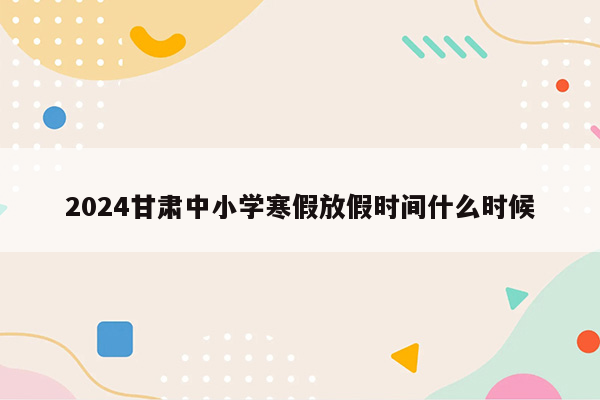 2024甘肃中小学寒假放假时间什么时候